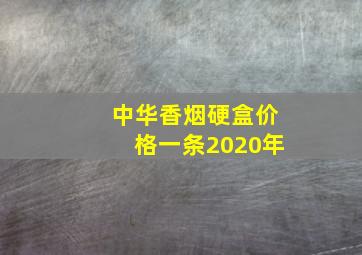 中华香烟硬盒价格一条2020年